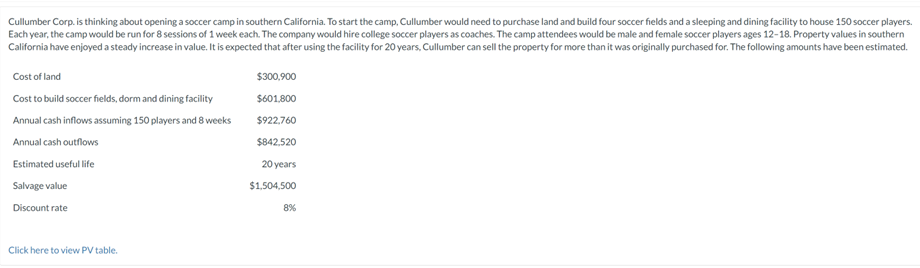 Cullumber Corp. is thinking about opening a soccer camp in southern California. To start the camp, Cullumber would need to purchase land and build four soccer fields and a sleeping and dining facility to house 150 soccer players. Each year, the camp would be run for 8 sessions of 1 week each. The company would hire college soccer players as coaches. The camp attendees would be male and female soccer players ages 12–18. Property values in southern California have enjoyed a steady increase in value. It is expected that after using the facility for 20 years, Cullumber can sell the property for more than it was originally purchased for. The following amounts have been estimated.

| | |
|---|---|
| Cost of land | \$300,900 |
| Cost to build soccer fields, dorm and dining facility | \$601,800 |
| Annual cash inflows assuming 150 players and 8 weeks | \$922,760 |
| Annual cash outflows | \$842,520 |
| Estimated useful life | 20 years |
| Salvage value | \$1,504,500 |
| Discount rate | 8% |

Click here to view PV table.